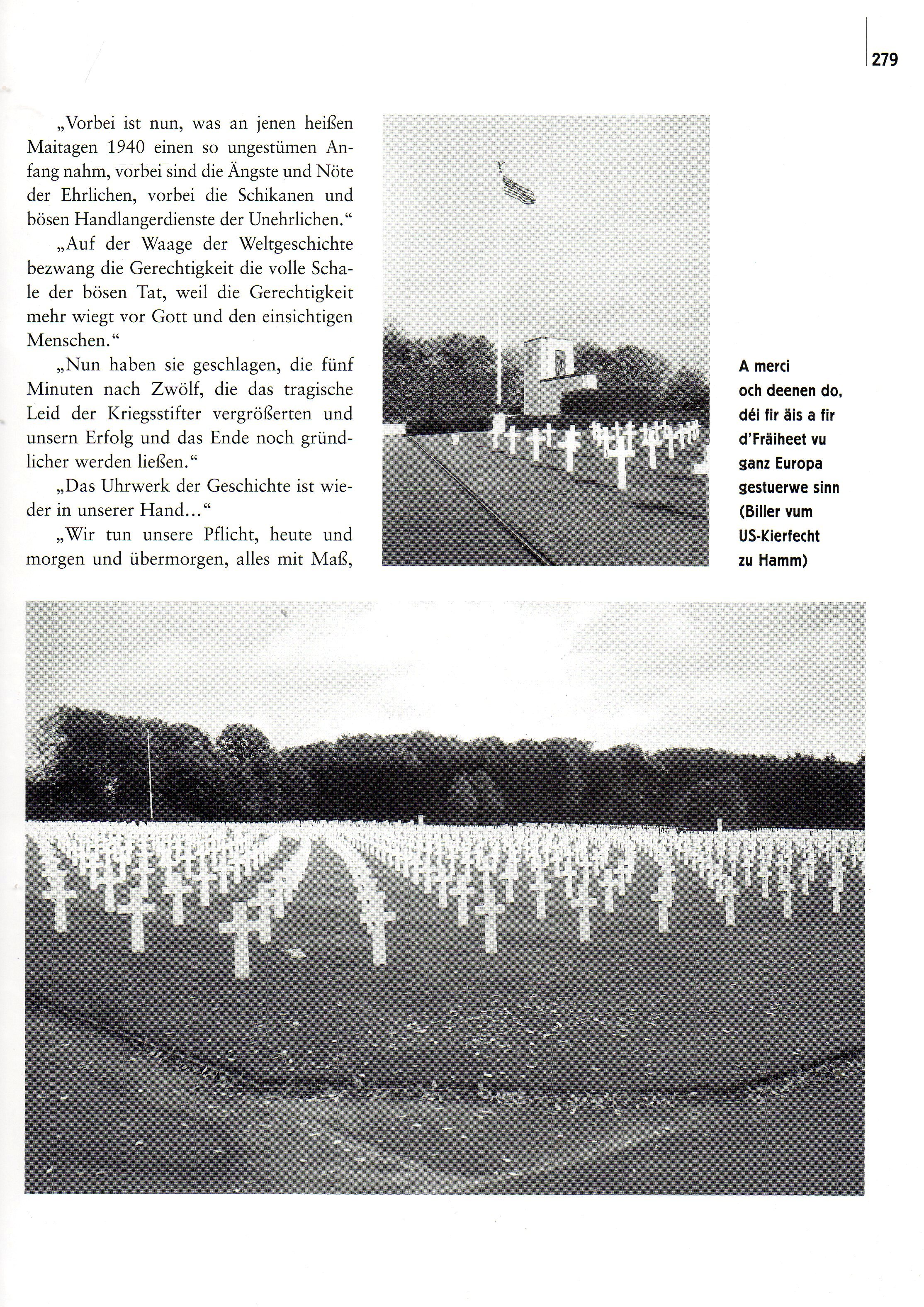 279

„Vorbei ist nun, was an jenen heißen Maitagen 1940 einen so ungestümen Anfang nahm, vorbei sind die Ängste und Nöte der Ehrlichen, vorbei die Schikanen und bösen Handlangerdienste der Unehrlichen."

„Auf der Waage der Weltgeschichte bezwang die Gerechtigkeit die volle Schale der bösen Tat, weil die Gerechtigkeit mehr wiegt vor Gott und den einsichtigen Menschen."

„Nun haben sie geschlagen, die fünf Minuten nach Zwölf, die das tragische Leid der Kriegsstifter vergrößerten und unsern Erfolg und das Ende noch gründlicher werden ließen."

„Das Uhrwerk der Geschichte ist wieder in unserer Hand..."

„Wir tun unsere Pflicht, heute und morgen und übermorgen, alles mit Maß,

A merci och deenen do, déi fir äis a fir d'Fräiheet vu ganz Europa gestuerwe sinn (Biller vum US-Kierfecht zu Hamm)